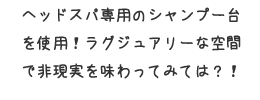 ヘッドスパ専用のシャンプー台を使用！ラグジュアリーな空間で非現実を味わってみては？！